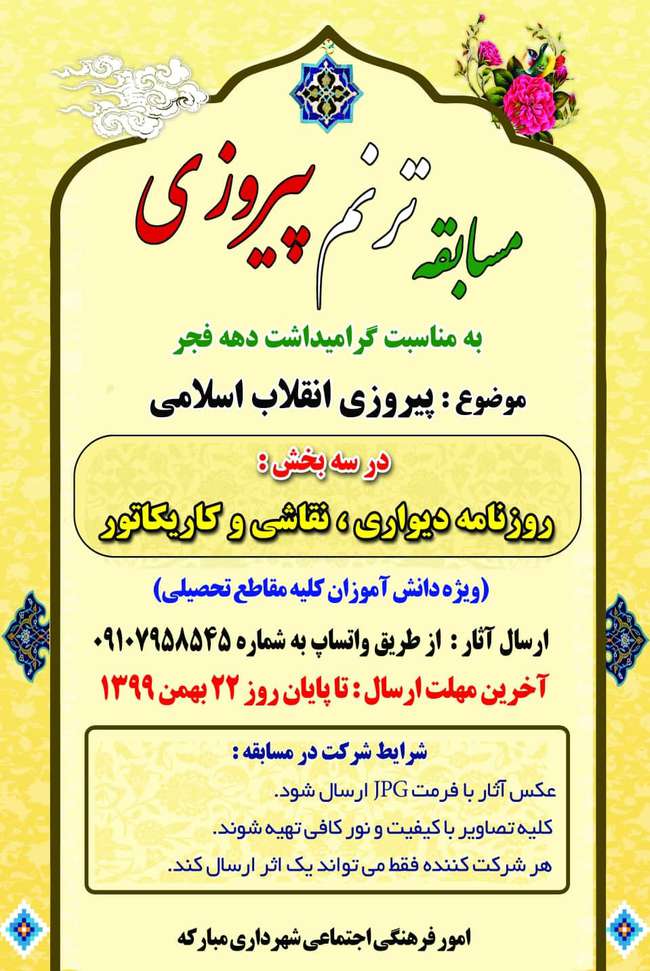 مسابقه ترنم پیروزی

به مناسبت گرامیداشت دهه فجر

موضوع : پیروزی انقلاب اسلامی

در سه بخش :

روزنامه دیواری ، نقاشی و کاریکاتور

(ویژه دانش آموزان کلیه مقاطع تحصیلی)

ارسال آثار : از طریق واتساپ به شماره ۰۹۱۰۷۹۵۸۵۴۵

آخرین مهلت ارسال : تا پایان روز ۲۲ بهمن ۱۳۹۹

شرایط شرکت در مسابقه :

عکس آثار با فرمت JPG ارسال شود.

کلیه تصاویر با کیفیت و نور کافی تهیه شوند.

هر شرکت کننده فقط می تواند یک اثر ارسال کند.

امور فرهنگی اجتماعی شهرداری مبارکه